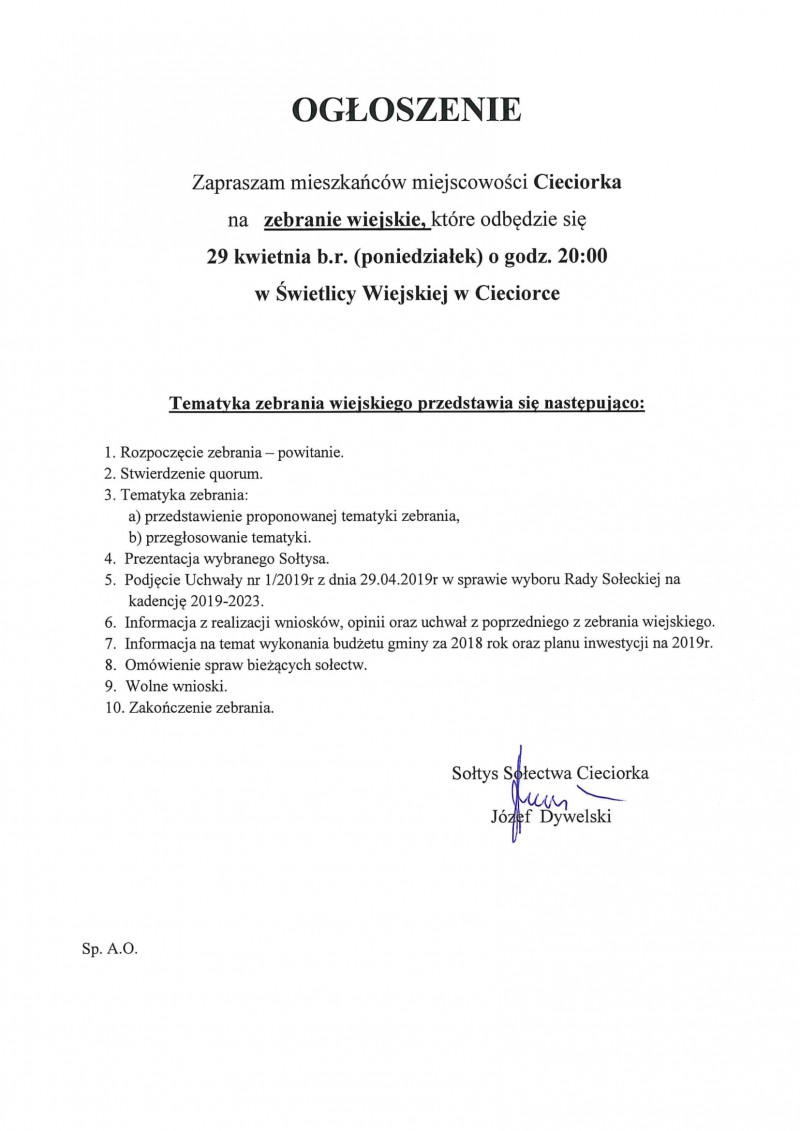 OGŁOSZENIE

Zapraszam mieszkańców miejscowości Cieciorka
na zebranie wiejskie, które odbędzie się
29 kwietnia b.r. (poniedziałek) o godz. 20:00
w Świetlicy Wiejskiej w Cieciorce

Tematyka zebrania wiejskiego przedstawia się następująco:

1. Rozpoczęcie zebrania – powitanie.
2. Stwierdzenie quorum.
3. Tematyka zebrania:
a) przedstawienie proponowanej tematyki zebrania,
b) przegłosowanie tematyki.
4. Prezentacja wybranego Sołtysa.
5. Podjęcie Uchwały nr 1/2019r z dnia 29.04.2019r w sprawie wyboru Rady Sołeckiej na kadencję 2019-2023.
6. Informacja z realizacji wniosków, opinii oraz uchwał z poprzedniego z zebrania wiejskiego.
7. Informacja na temat wykonania budżetu gminy za 2018 rok oraz planu inwestycji na 2019r.
8. Omówienie spraw bieżących sołectw.
9. Wolne wnioski.
10. Zakończenie zebrania.

Sołtys Sołectwa Cieciorka
Józef Dywelski

Sp. A.O.